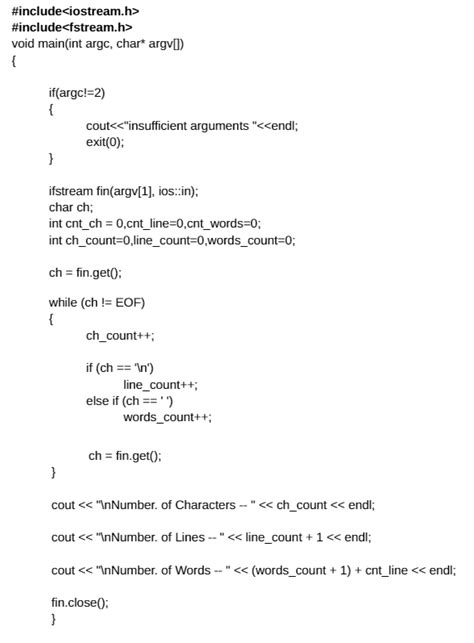 #include<iostream.h>
#include<fstream.h>
void main(int argc, char* argv[])
{

if(argc!=2)
{
cout<<"insufficient arguments "<<endl;
exit(0);
}

ifstream fin(argv[1], ios::in);
char ch;
int cnt_ch = 0,cnt_line=0,cnt_words=0;
int ch_count=0,line_count=0,words_count=0;

ch = fin.get();

while (ch != EOF)
{
ch_count++;

if (ch == '\n')
line_count++;
else if (ch == ' ')
words_count++;

ch = fin.get();
}

cout << "\nNumber. of Characters -- " << ch_count << endl;

cout << "\nNumber. of Lines -- " << line_count + 1 << endl;

cout << "\nNumber. of Words -- " << (words_count + 1) + cnt_line << endl;

fin.close();
}